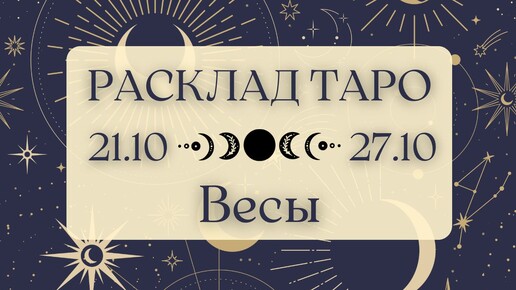 РАСКЛАД ТАРО

21.10 27.10

Весы